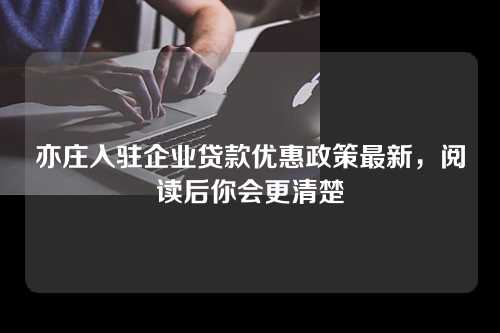 亦庄入驻企业贷款优惠政策最新，阅读后你会更清楚